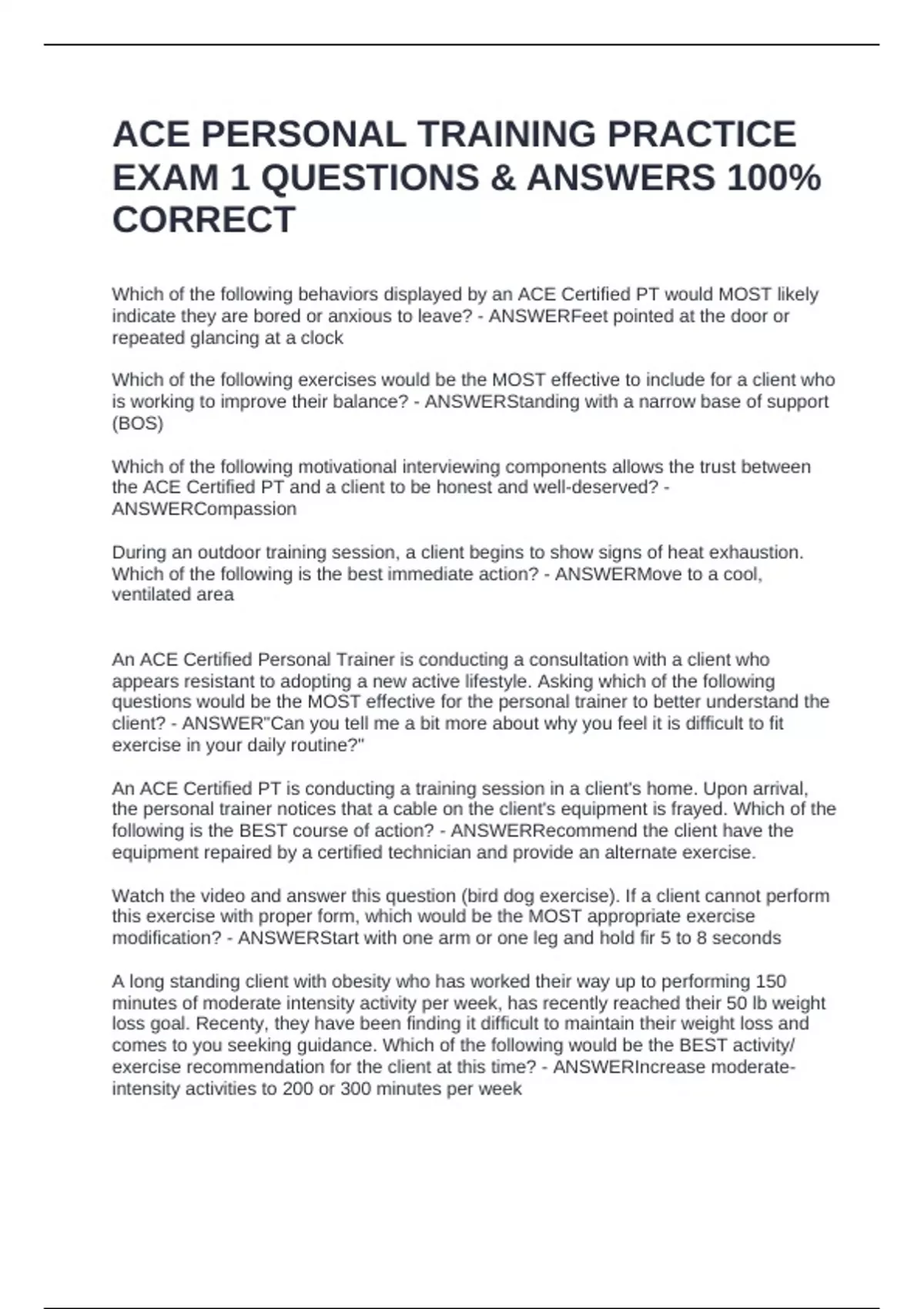 ACE PERSONAL TRAINING PRACTICE EXAM 1 QUESTIONS & ANSWERS 100% CORRECT

Which of the following behaviors displayed by an ACE Certified PT would MOST likely indicate they are bored or anxious to leave? - ANSWERFeet pointed at the door or repeated glancing at a clock

Which of the following exercises would be the MOST effective to include for a client who is working to improve their balance? - ANSWERStanding with a narrow base of support (BOS)

Which of the following motivational interviewing components allows the trust between the ACE Certified PT and a client to be honest and well-deserved? - ANSWERCompassion

During an outdoor training session, a client begins to show signs of heat exhaustion. Which of the following is the best immediate action? - ANSWERMove to a cool, ventilated area

An ACE Certified Personal Trainer is conducting a consultation with a client who appears resistant to adopting a new active lifestyle. Asking which of the following questions would be the MOST effective for the personal trainer to better understand the client? - ANSWER"Can you tell me a bit more about why you feel it is difficult to fit exercise in your daily routine?"

An ACE Certified PT is conducting a training session in a client's home. Upon arrival, the personal trainer notices that a cable on the client's equipment is frayed. Which of the following is the BEST course of action? - ANSWERRecommend the client have the equipment repaired by a certified technician and provide an alternate exercise.

Watch the video and answer this question (bird dog exercise). If a client cannot perform this exercise with proper form, which would be the MOST appropriate exercise modification? - ANSWERStart with one arm or one leg and hold fir 5 to 8 seconds

A long standing client with obesity who has worked their way up to performing 150 minutes of moderate intensity activity per week, has recently reached their 50 lb weight loss goal. Recenty, they have been finding it difficult to maintain their weight loss and comes to you seeking guidance. Which of the following would be the BEST activity/ exercise recommendation for the client at this time? - ANSWERIncrease moderate-intensity activities to 200 or 300 minutes per week